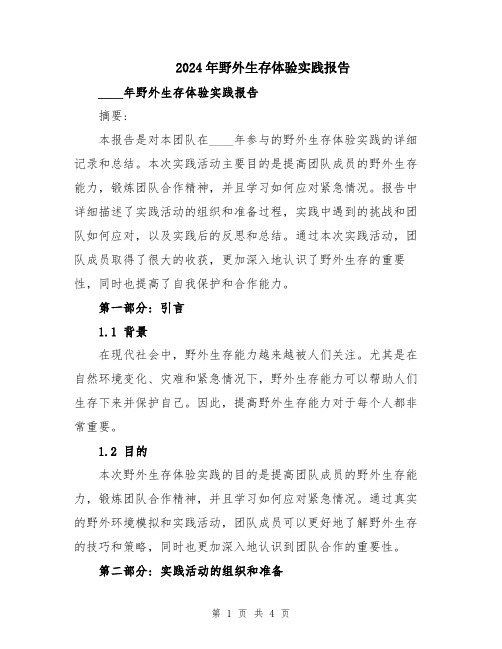 2024年野外生存体验实践报告

____年野外生存体验实践报告

摘要:

本报告是对本团队在____年参与的野外生存体验实践的详细记录和总结。本次实践活动主要目的是提高团队成员的野外生存能力，锻炼团队合作精神，并且学习如何应对紧急情况。报告中详细描述了实践活动的组织和准备过程，实践中遇到的挑战和团队如何应对，以及实践后的反思和总结。通过本次实践活动，团队成员取得了很大的收获，更加深入地认识了野外生存的重要性，同时也提高了自我保护和合作能力。

第一部分：引言

1.1 背景

在现代社会中，野外生存能力越来越被人们关注。尤其是在自然环境变化、灾难和紧急情况下，野外生存能力可以帮助人们生存下来并保护自己。因此，提高野外生存能力对于每个人都非常重要。

1.2 目的

本次野外生存体验实践的目的是提高团队成员的野外生存能力，锻炼团队合作精神，并且学习如何应对紧急情况。通过真实的野外环境模拟和实践活动，团队成员可以更好地了解野外生存的技巧和策略，同时也更加深入地认识到团队合作的重要性。

第二部分：实践活动的组织和准备

第 1 页 共 4 页